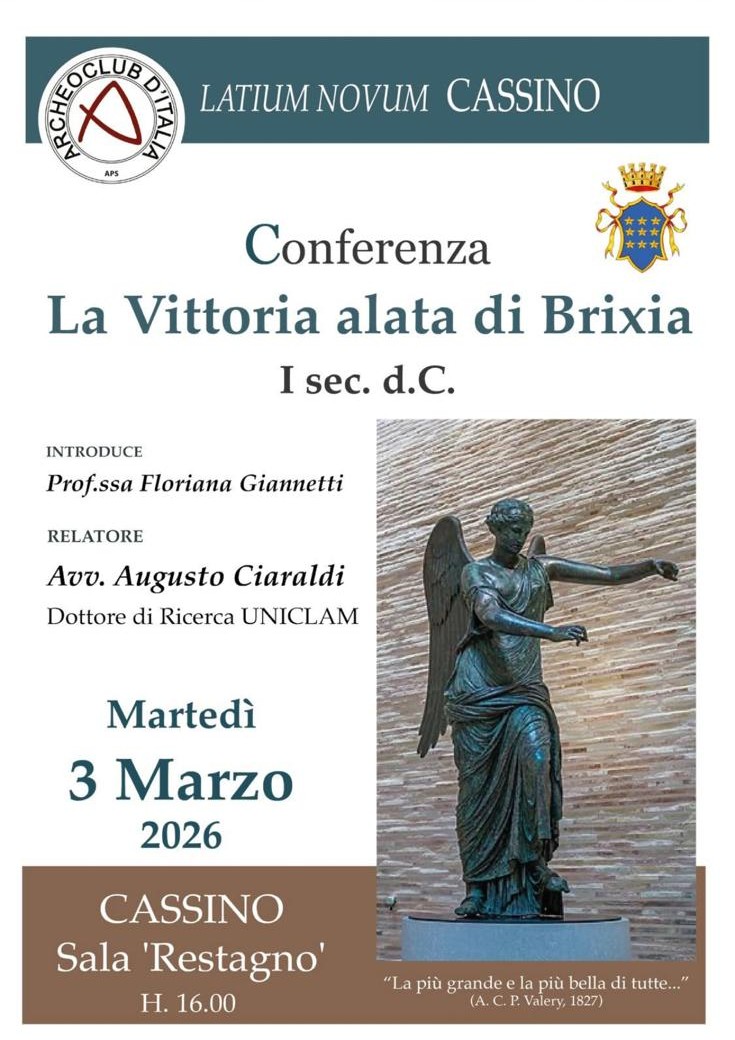 ARCHEOCLUB D'ITALIA
APS

LATIUM NOVUM CASSINO

Conferenza
La Vittoria alata di Brixia
I sec. d.C.

INTRODUCE
Prof.ssa Floriana Giannetti

RELATORE
Avv. Augusto Ciaraldi
Dottore di Ricerca UNICLAM

Martedì
3 Marzo
2026

CASSINO
Sala 'Restagno'
H. 16.00

"La più grande e la più bella di tutte..."
(A. C. P. Valery, 1827)